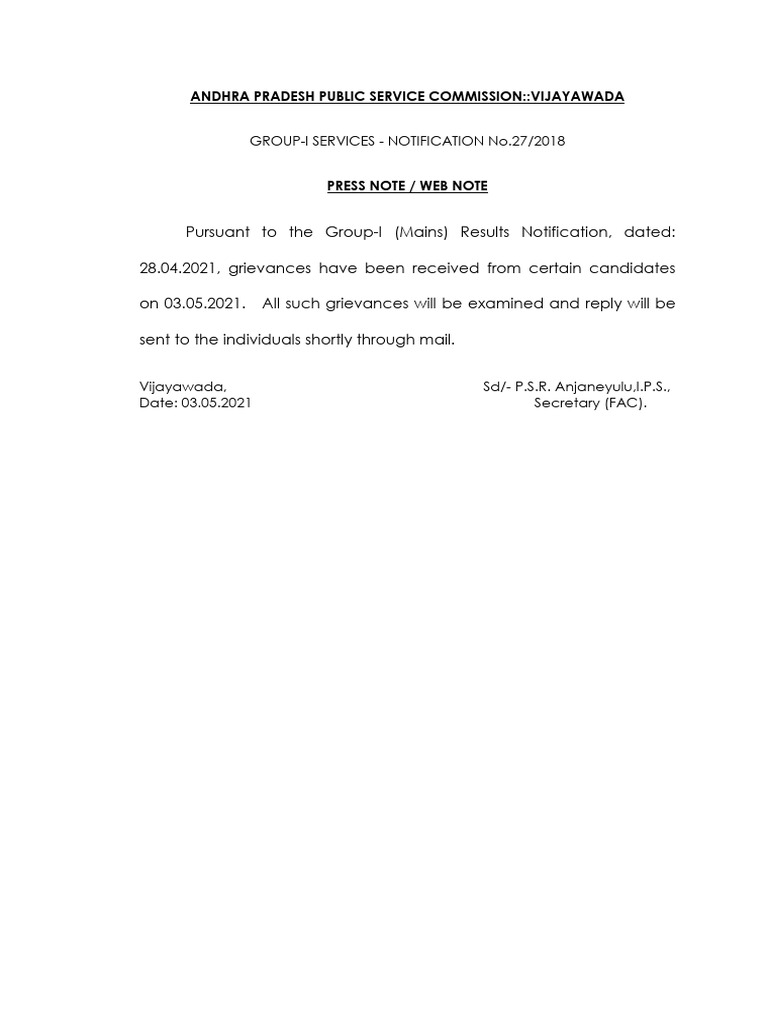 ANDHRA PRADESH PUBLIC SERVICE COMMISSION::VIJAYAWADA

GROUP-I SERVICES - NOTIFICATION No.27/2018

PRESS NOTE / WEB NOTE

Pursuant to the Group-I (Mains) Results Notification, dated: 28.04.2021, grievances have been received from certain candidates on 03.05.2021. All such grievances will be examined and reply will be sent to the individuals shortly through mail.

Vijayawada,
Date: 03.05.2021

Sd/- P.S.R. Anjaneyulu,I.P.S.,
Secretary (FAC).